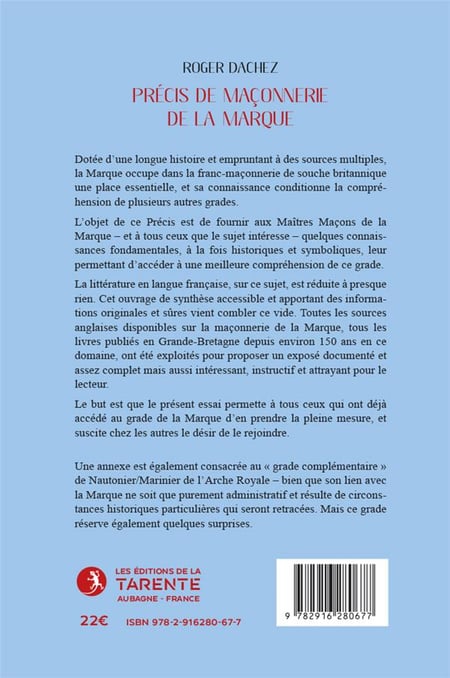 ROGER DACHEZ

PRÉCIS DE MAÇONNERIE DE LA MARQUE

Dotée d'une longue histoire et empruntant à des sources multiples, la Marque occupe dans la franc-maçonnerie de souche britannique une place essentielle, et sa connaissance conditionne la compréhension de plusieurs autres grades.

L'objet de ce Précis est de fournir aux Maîtres Maçons de la Marque – et à tous ceux que le sujet intéresse – quelques connaissances fondamentales, à la fois historiques et symboliques, leur permettant d'accéder à une meilleure compréhension de ce grade.

La littérature en langue française, sur ce sujet, est réduite à presque rien. Cet ouvrage de synthèse accessible et apportant des informations originales et sûres vient combler ce vide. Toutes les sources anglaises disponibles sur la maçonnerie de la Marque, tous les livres publiés en Grande-Bretagne depuis environ 150 ans en ce domaine, ont été exploités pour proposer un exposé documenté et assez complet mais aussi intéressant, instructif et attrayant pour le lecteur.

Le but est que le présent essai permette à tous ceux qui ont déjà accédé au grade de la Marque d'en prendre la pleine mesure, et suscite chez les autres le désir de le rejoindre.

Une annexe est également consacrée au « grade complémentaire » de Nautonier/Marinier de l'Arche Royale – bien que son lien avec la Marque ne soit que purement administratif et résulte de circonstances historiques particulières qui seront retracées. Mais ce grade réserve également quelques surprises.

LES ÉDITIONS DE LA
TARENTE
AUBAGNE - FRANCE

22€ ISBN 978-2-916280-67-7

9 782916 280677